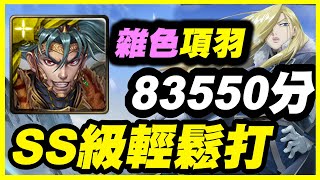 雜色項羽
83550分
SS級輕鬆打